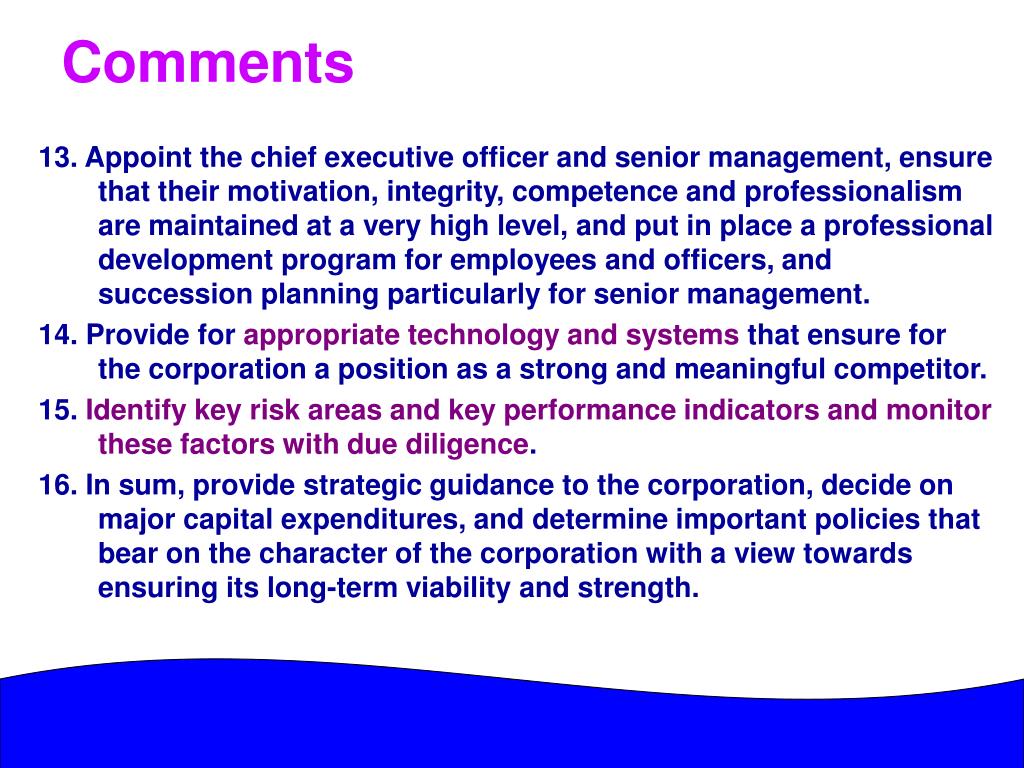 Comments

13. Appoint the chief executive officer and senior management, ensure that their motivation, integrity, competence and professionalism are maintained at a very high level, and put in place a professional development program for employees and officers, and succession planning particularly for senior management.

14. Provide for appropriate technology and systems that ensure for the corporation a position as a strong and meaningful competitor.

15. Identify key risk areas and key performance indicators and monitor these factors with due diligence.

16. In sum, provide strategic guidance to the corporation, decide on major capital expenditures, and determine important policies that bear on the character of the corporation with a view towards ensuring its long-term viability and strength.